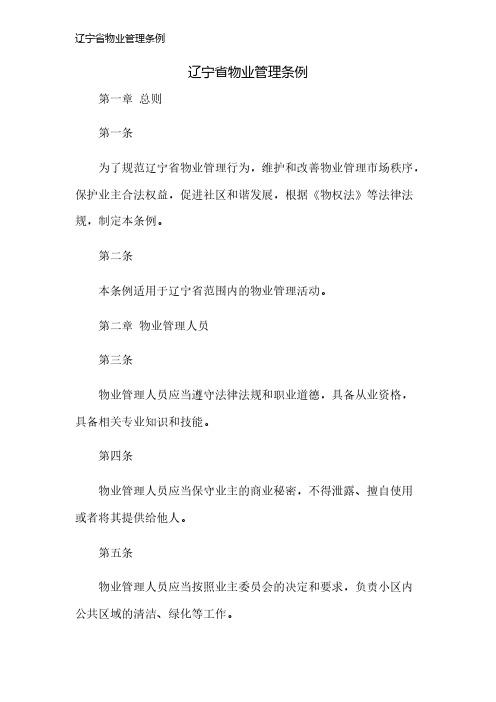 辽宁省物业管理条例

辽宁省物业管理条例

第一章 总则

第一条

为了规范辽宁省物业管理行为，维护和改善物业管理市场秩序，保护业主合法权益，促进社区和谐发展，根据《物权法》等法律法规，制定本条例。

第二条

本条例适用于辽宁省范围内的物业管理活动。

第二章 物业管理人员

第三条

物业管理人员应当遵守法律法规和职业道德，具备从业资格，具备相关专业知识和技能。

第四条

物业管理人员应当保守业主的商业秘密，不得泄露、擅自使用或者将其提供给他人。

第五条

物业管理人员应当按照业主委员会的决定和要求，负责小区内公共区域的清洁、绿化等工作。